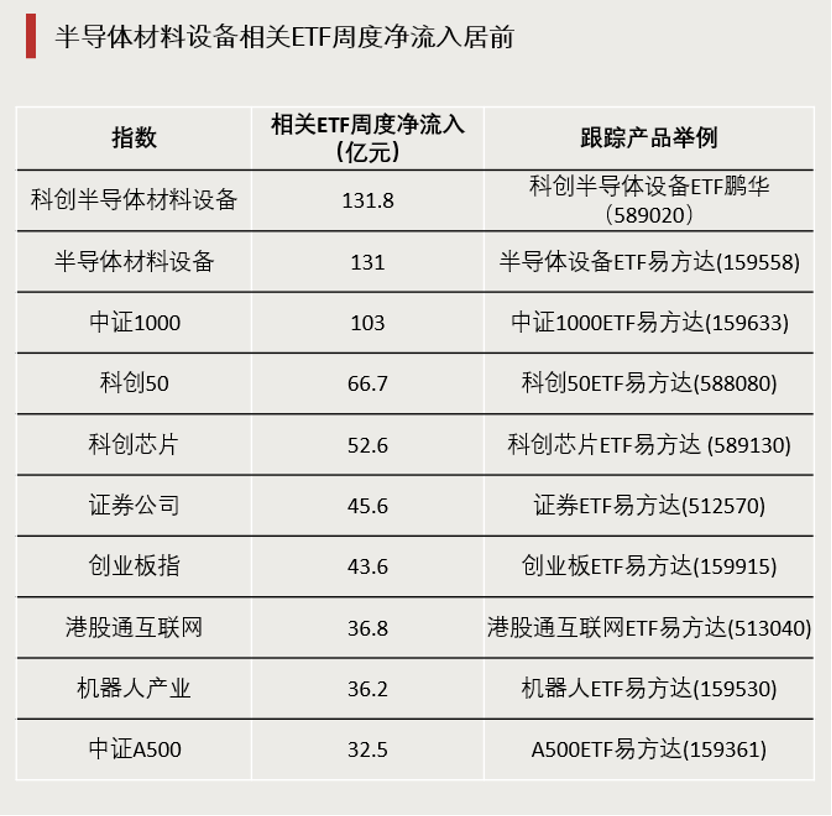 半导体材料设备相关ETF周度净流入居前

| 指数 | 相关ETF周度净流入(亿元) | 跟踪产品举例 |
|---|---|---|
| 科创半导体材料设备 | 131.8 | 科创半导体设备ETF鹏华(589020) |
| 半导体材料设备 | 131 | 半导体设备ETF易方达(159558) |
| 中证1000 | 103 | 中证1000ETF易方达(159633) |
| 科创50 | 66.7 | 科创50ETF易方达(588080) |
| 科创芯片 | 52.6 | 科创芯片ETF易方达 (589130) |
| 证券公司 | 45.6 | 证券ETF易方达(512570) |
| 创业板指 | 43.6 | 创业板ETF易方达(159915) |
| 港股通互联网 | 36.8 | 港股通互联网ETF易方达(513040) |
| 机器人产业 | 36.2 | 机器人ETF易方达(159530) |
| 中证A500 | 32.5 | A500ETF易方达(159361) |